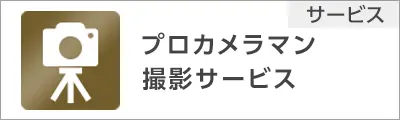 サービス

プロカメラマン
撮影サービス